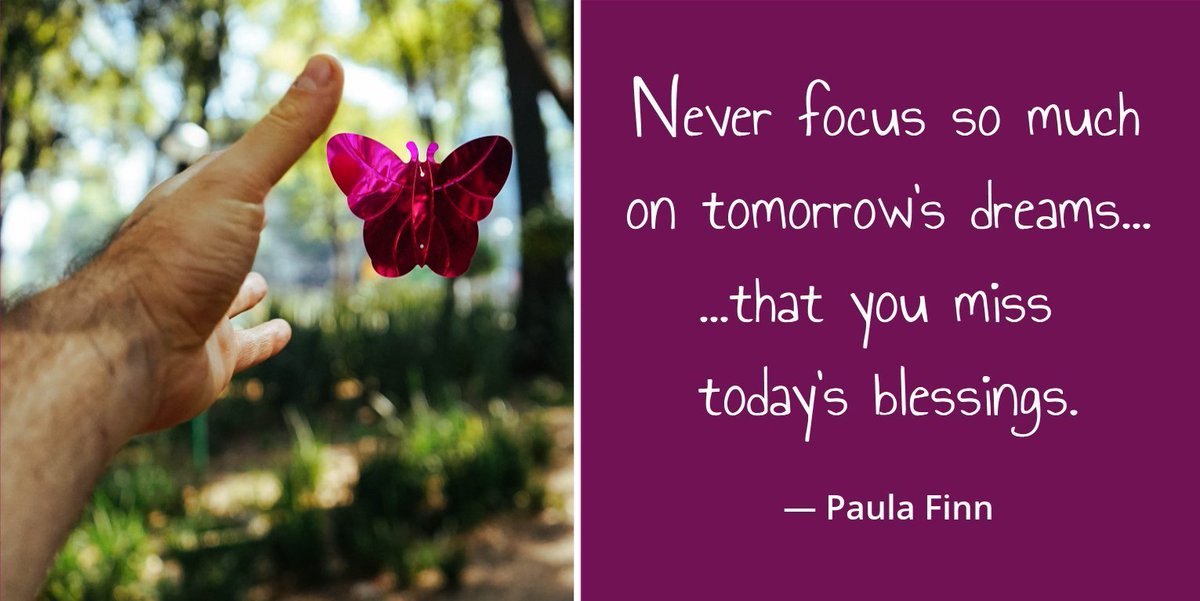 Never focus so much on tomorrow's dreams...

...that you miss today's blessings.

— Paula Finn